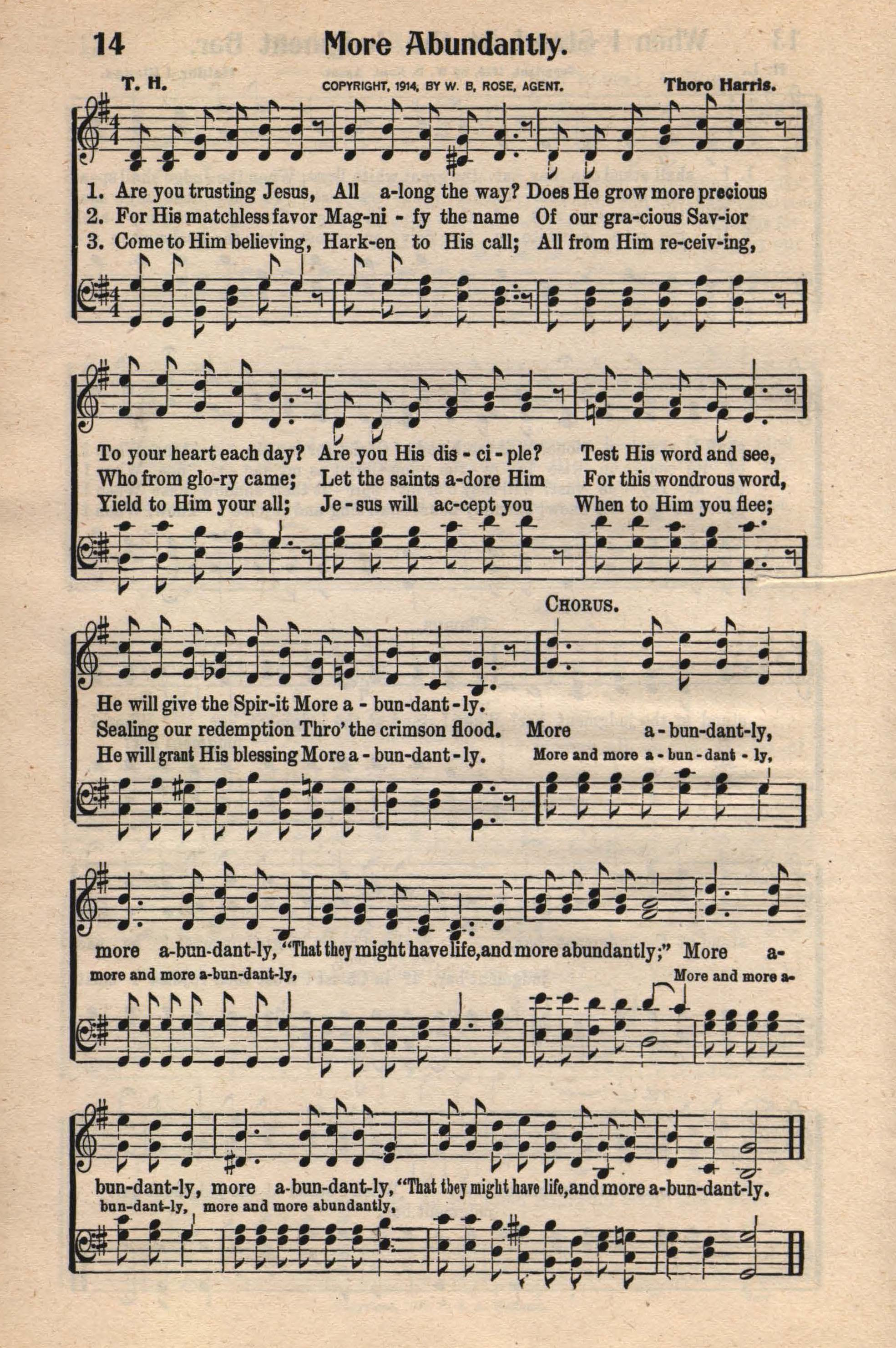 14 More Abundantly.

T. H. COPYRIGHT, 1914, BY W. B. ROSE, AGENT. Thoro Harris.

1. Are you trusting Jesus, All a-long the way? Does He grow more precious
2. For His matchless favor Mag-ni - fy the name Of our gra-cious Sav-ior
3. Come to Him believing, Hark-en to His call; All from Him re-ceiv-ing,

To your heart each day? Are you His dis - ci - ple? Test His word and see,
Who from glo-ry came; Let the saints a-dore Him For this wondrous word,
Yield to Him your all; Je - sus will ac-cept you When to Him you flee;

CHORUS.

He will give the Spir-it More a - bun-dant - ly.
Sealing our redemption Thro' the crimson flood. More a - bun-dant-ly,
He will grant His blessing More a - bun-dant - ly. More and more a - bun - dant - ly,

more a-bun-dant-ly, "That they might have life, and more abundantly;" More a-
more and more a-bun-dant-ly, More and more a-

bun-dant-ly, more a-bun-dant-ly, "That they might have life, and more a-bun-dant-ly.
bun-dant-ly, more and more abundantly,